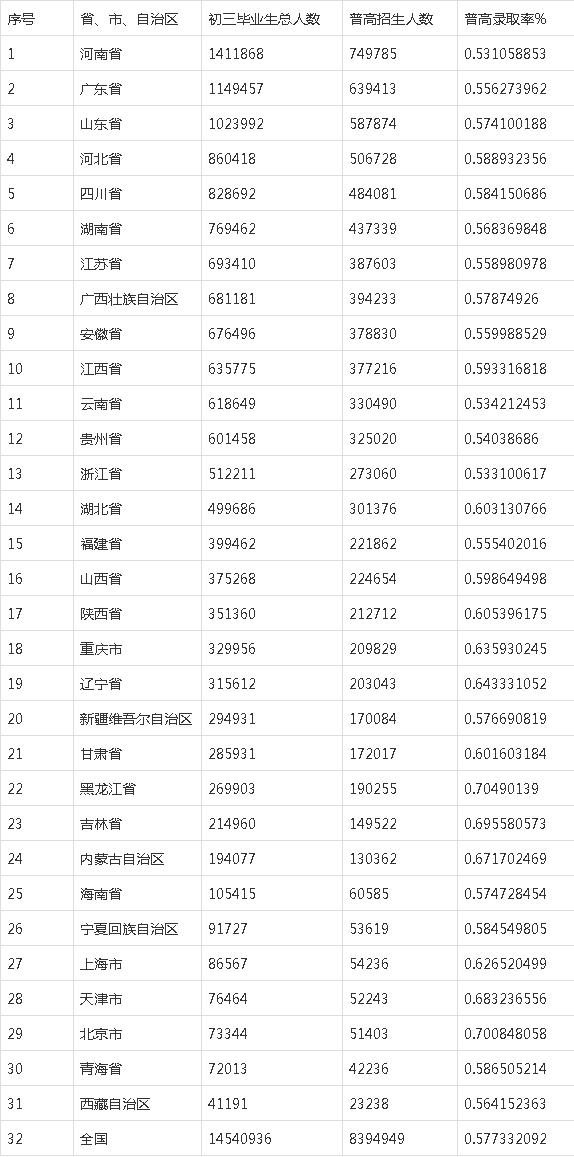 | 序号 | 省、市、自治区 | 初三毕业生总人数 | 普高招生人数 | 普高录取率% |
|---|---|---|---|---|
| 1 | 河南省 | 1411868 | 749785 | 0.531058853 |
| 2 | 广东省 | 1149457 | 639413 | 0.556273962 |
| 3 | 山东省 | 1023992 | 587874 | 0.574100188 |
| 4 | 河北省 | 860418 | 506728 | 0.588932356 |
| 5 | 四川省 | 828692 | 484081 | 0.584150686 |
| 6 | 湖南省 | 769462 | 437339 | 0.568369848 |
| 7 | 江苏省 | 693410 | 387603 | 0.558980978 |
| 8 | 广西壮族自治区 | 681181 | 394233 | 0.57874926 |
| 9 | 安徽省 | 676496 | 378830 | 0.559988529 |
| 10 | 江西省 | 635775 | 377216 | 0.593316818 |
| 11 | 云南省 | 618649 | 330490 | 0.534212453 |
| 12 | 贵州省 | 601458 | 325020 | 0.54038686 |
| 13 | 浙江省 | 512211 | 273060 | 0.533100617 |
| 14 | 湖北省 | 499686 | 301376 | 0.603130766 |
| 15 | 福建省 | 399462 | 221862 | 0.555402016 |
| 16 | 山西省 | 375268 | 224654 | 0.598649498 |
| 17 | 陕西省 | 351360 | 212712 | 0.605396175 |
| 18 | 重庆市 | 329956 | 209829 | 0.635930245 |
| 19 | 辽宁省 | 315612 | 203043 | 0.643331052 |
| 20 | 新疆维吾尔自治区 | 294931 | 170084 | 0.576690819 |
| 21 | 甘肃省 | 285931 | 172017 | 0.601603184 |
| 22 | 黑龙江省 | 269903 | 190255 | 0.70490139 |
| 23 | 吉林省 | 214960 | 149522 | 0.695580573 |
| 24 | 内蒙古自治区 | 194077 | 130362 | 0.671702469 |
| 25 | 海南省 | 105415 | 60585 | 0.574728454 |
| 26 | 宁夏回族自治区 | 91727 | 53619 | 0.584549805 |
| 27 | 上海市 | 86567 | 54236 | 0.626520499 |
| 28 | 天津市 | 76464 | 52243 | 0.683236556 |
| 29 | 北京市 | 73344 | 51403 | 0.700848058 |
| 30 | 青海省 | 72013 | 42236 | 0.586505214 |
| 31 | 西藏自治区 | 41191 | 23238 | 0.564152363 |
| 32 | 全国 | 14540936 | 8394949 | 0.577332092 |